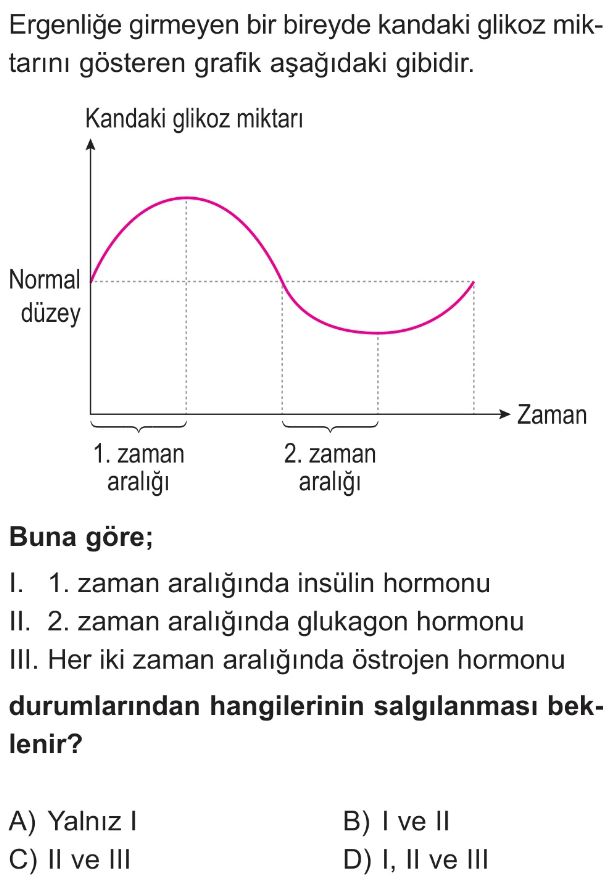 Ergenliğe girmeyen bir bireyde kandaki glikoz miktarını gösteren grafik aşağıdaki gibidir.

Kandaki glikoz miktarı

Normal düzey

Zaman

1. zaman aralığı

2. zaman aralığı

Buna göre;

I. 1. zaman aralığında insülin hormonu

II. 2. zaman aralığında glukagon hormonu

III. Her iki zaman aralığında östrojen hormonu

durumlarından hangilerinin salgılanması beklenir?

A) Yalnız I
B) I ve II
C) II ve III
D) I, II ve III